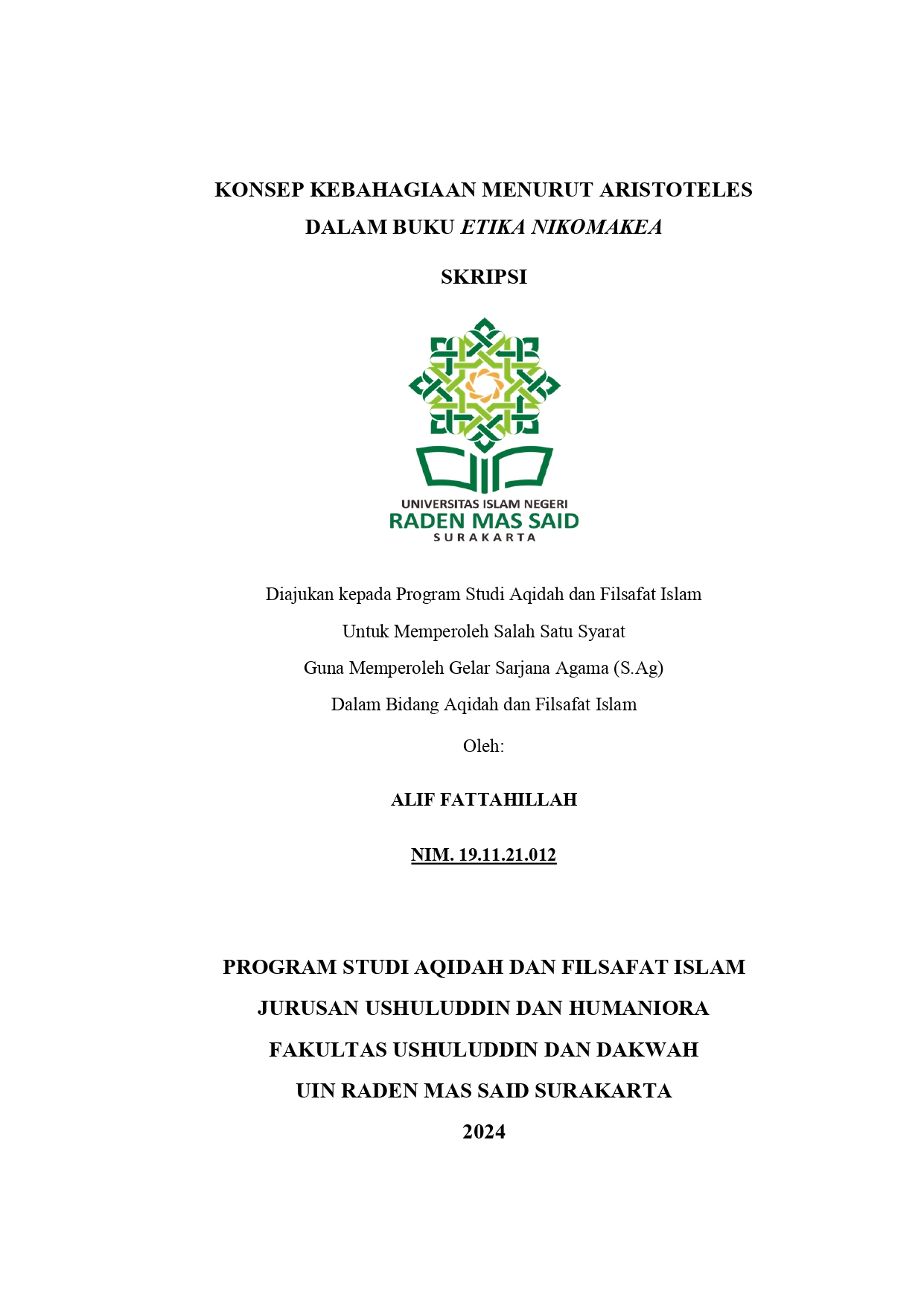 KONSEP KEBAHAGIAAN MENURUT ARISTOTELES
DALAM BUKU ETIKA NIKOMAKEA

SKRIPSI

UNIVERSITAS ISLAM NEGERI
RADEN MAS SAID
SURAKARTA

Diajukan kepada Program Studi Aqidah dan Filsafat Islam
Untuk Memperoleh Salah Satu Syarat
Guna Memperoleh Gelar Sarjana Agama (S.Ag)
Dalam Bidang Aqidah dan Filsafat Islam

Oleh:

ALIF FATTAHILLAH

NIM. 19.11.21.012

PROGRAM STUDI AQIDAH DAN FILSAFAT ISLAM
JURUSAN USHULUDDIN DAN HUMANIORA
FAKULTAS USHULUDDIN DAN DAKWAH
UIN RADEN MAS SAID SURAKARTA
2024